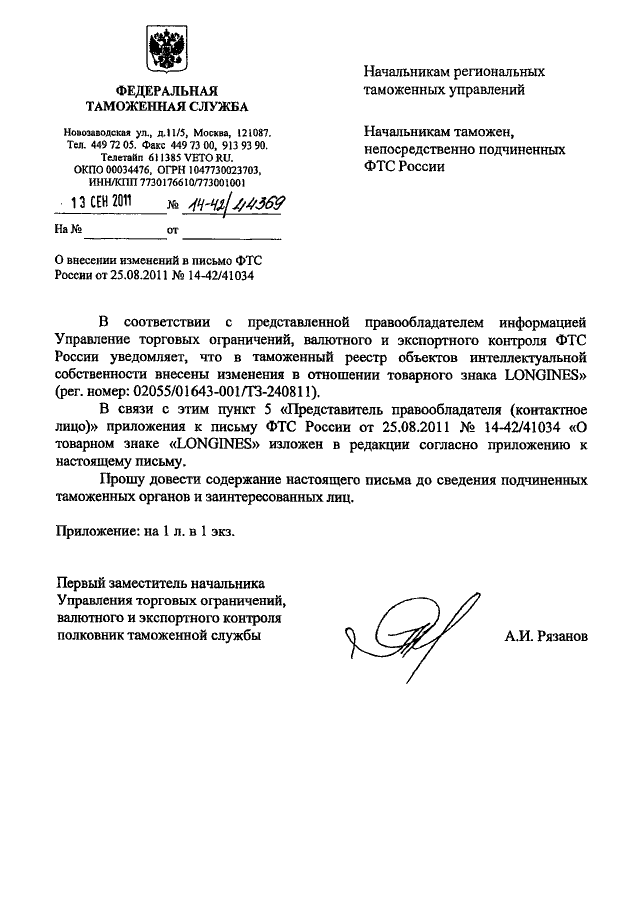 ФЕДЕРАЛЬНАЯ ТАМОЖЕННАЯ СЛУЖБА

Новозаводская ул., д.11/5, Москва, 121087.
Тел. 449 72 05. Факс 449 73 00, 913 93 90.
Телетайп 611385 VETO RU.
ОКПО 00034476, ОГРН 1047730023703,
ИНН/КПП 7730176610/773001001

13 СЕН 2011 № 14-42/44369

На № от

О внесении изменений в письмо ФТС России от 25.08.2011 № 14-42/41034

Начальникам региональных таможенных управлений

Начальникам таможен, непосредственно подчиненных ФТС России

В соответствии с представленной правообладателем информацией Управление торговых ограничений, валютного и экспортного контроля ФТС России уведомляет, что в таможенный реестр объектов интеллектуальной собственности внесены изменения в отношении товарного знака LONGINES» (рег. номер: 02055/01643-001/ТЗ-240811).

В связи с этим пункт 5 «Представитель правообладателя (контактное лицо)» приложения к письму ФТС России от 25.08.2011 № 14-42/41034 «О товарном знаке «LONGINES» изложен в редакции согласно приложению к настоящему письму.

Прошу довести содержание настоящего письма до сведения подчиненных таможенных органов и заинтересованных лиц.

Приложение: на 1 л. в 1 экз.

Первый заместитель начальника Управления торговых ограничений, валютного и экспортного контроля полковник таможенной службы

А.И. Рязанов